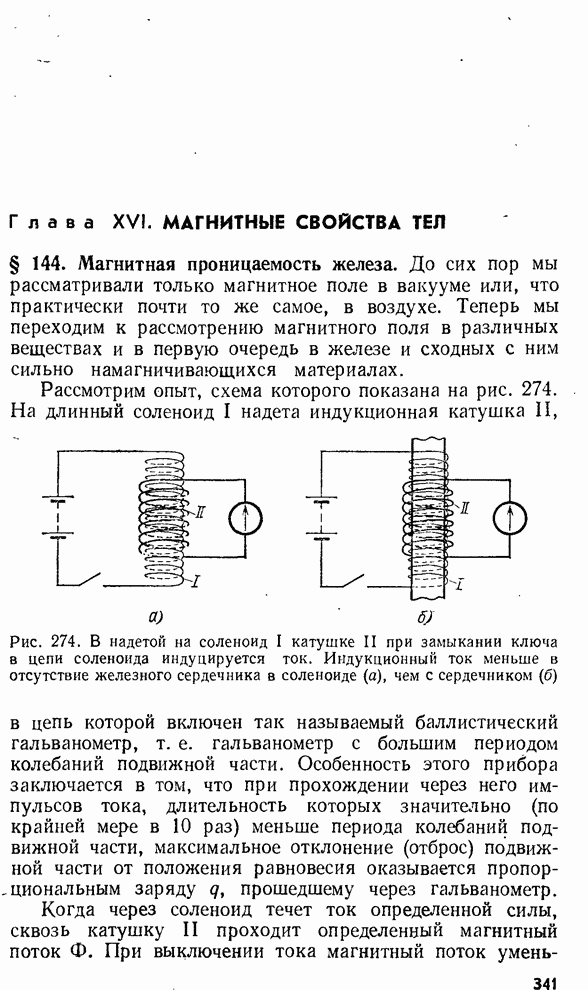 Глава XVI. МАГНИТНЫЕ СВОЙСТВА ТЕЛ

§ 144. Магнитная проницаемость железа. До сих пор мы рассматривали только магнитное поле в вакууме или, что практически почти то же самое, в воздухе. Теперь мы переходим к рассмотрению магнитного поля в различных веществах и в первую очередь в железе и сходных с ним сильно намагничивающихся материалах.

Рассмотрим опыт, схема которого показана на рис. 274. На длинный соленоид I надета индукционная катушка II,

II

I

а)

II

I

б)

Рис. 274. В надетой на соленоид I катушке II при замыкании ключа в цепи соленоида индуцируется ток. Индукционный ток меньше в отсутствие железного сердечника в соленоиде (а), чем с сердечником (б)

в цепь которой включен так называемый баллистический гальванометр, т. е. гальванометр с большим периодом колебаний подвижной части. Особенность этого прибора заключается в том, что при прохождении через него импульсов тока, длительность которых значительно (по крайней мере в 10 раз) меньше периода колебаний подвижной части, максимальное отклонение (отброс) подвижной части от положения равновесия оказывается пропорциональным заряду $q$, прошедшему через гальванометр.

Когда через соленоид течет ток определенной силы, сквозь катушку II проходит определенный магнитный поток Ф. При выключении тока магнитный поток умень-

341